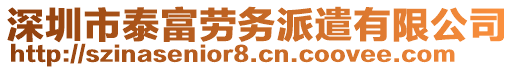 深圳市泰富劳务派遣有限公司
http://szinasenior8.cn.coovee.com